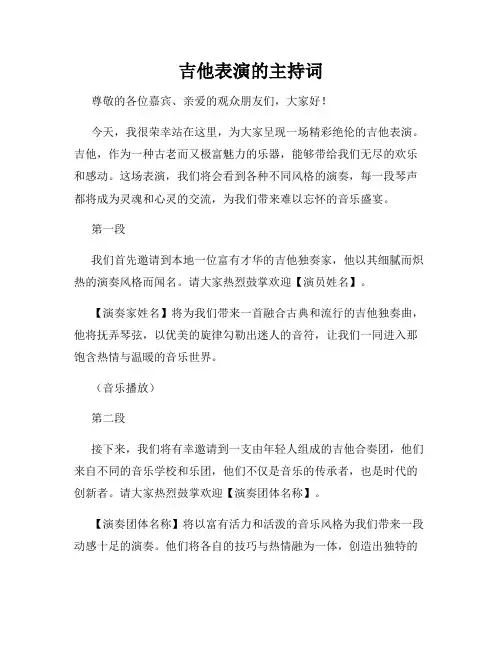 吉他表演的主持词

尊敬的各位嘉宾、亲爱的观众朋友们，大家好！

今天，我很荣幸站在这里，为大家呈现一场精彩绝伦的吉他表演。吉他，作为一种古老而又极富魅力的乐器，能够带给我们无尽的欢乐和感动。这场表演，我们将会看到各种不同风格的演奏，每一段琴声都将成为灵魂和心灵的交流，为我们带来难以忘怀的音乐盛宴。

第一段

我们首先邀请到本地一位富有才华的吉他独奏家，他以其细腻而炽热的演奏风格而闻名。请大家热烈鼓掌欢迎【演员姓名】。

【演奏家姓名】将为我们带来一首融合古典和流行的吉他独奏曲，他将抚弄琴弦，以优美的旋律勾勒出迷人的音符，让我们一同进入那饱含热情与温暖的音乐世界。

（音乐播放）

第二段

接下来，我们将有幸邀请到一支由年轻人组成的吉他合奏团，他们来自不同的音乐学校和乐团，他们不仅是音乐的传承者，也是时代的创新者。请大家热烈鼓掌欢迎【演奏团体名称】。

【演奏团体名称】将以富有活力和活泼的音乐风格为我们带来一段动感十足的演奏。他们将各自的技巧与热情融为一体，创造出独特的